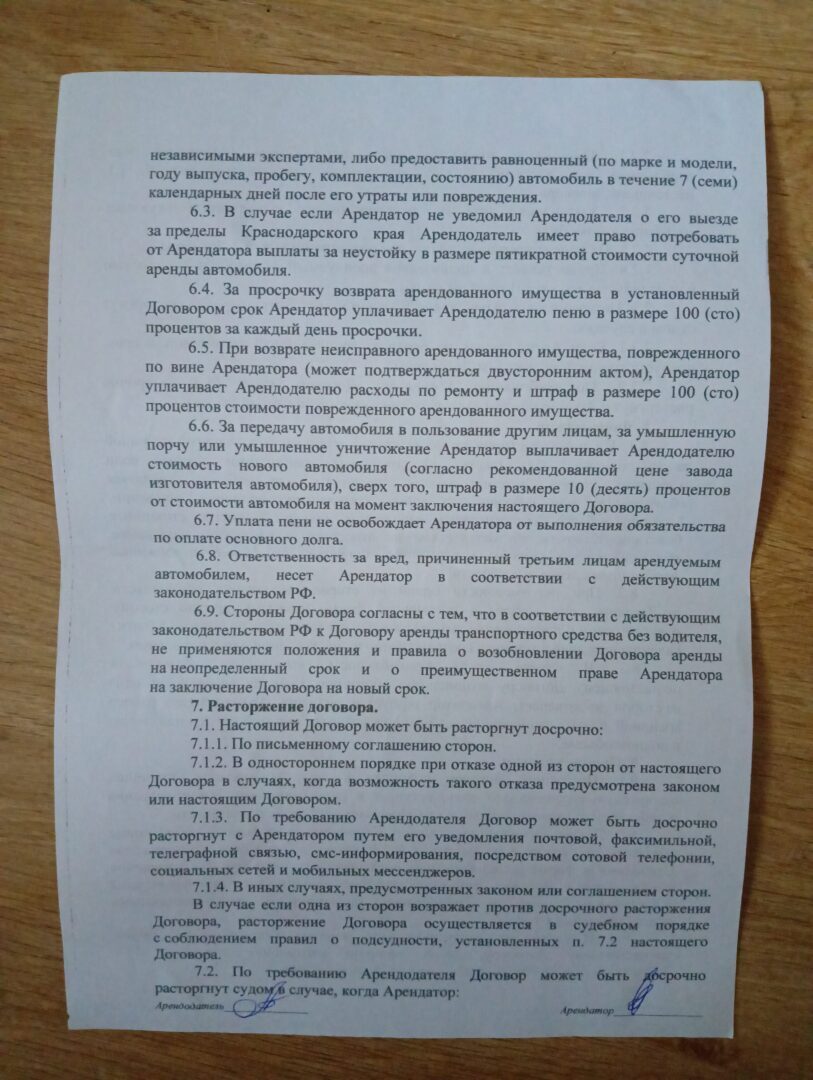 независимыми экспертами, либо предоставить равноценный (по марке и модели, году выпуска, пробегу, комплектации, состоянию) автомобиль в течение 7 (семи) календарных дней после его утраты или повреждения.

6.3. В случае если Арендатор не уведомил Арендодателя о его выезде за пределы Краснодарского края Арендодатель имеет право потребовать от Арендатора выплаты за неустойку в размере пятикратной стоимости суточной аренды автомобиля.

6.4. За просрочку возврата арендованного имущества в установленный Договором срок Арендатор уплачивает Арендодателю пеню в размере 100 (сто) процентов за каждый день просрочки.

6.5. При возврате неисправного арендованного имущества, поврежденного по вине Арендатора (может подтверждаться двусторонним актом), Арендатор уплачивает Арендодателю расходы по ремонту и штраф в размере 100 (сто) процентов стоимости поврежденного арендованного имущества.

6.6. За передачу автомобиля в пользование другим лицам, за умышленную порчу или умышленное уничтожение Арендатор выплачивает Арендодателю стоимость нового автомобиля (согласно рекомендованной цене завода изготовителя автомобиля), сверх того, штраф в размере 10 (десять) процентов от стоимости автомобиля на момент заключения настоящего Договора.

6.7. Уплата пени не освобождает Арендатора от выполнения обязательства по оплате основного долга.

6.8. Ответственность за вред, причиненный третьим лицам арендуемым автомобилем, несет Арендатор в соответствии с действующим законодательством РФ.

6.9. Стороны Договора согласны с тем, что в соответствии с действующим законодательством РФ к Договору аренды транспортного средства без водителя, не применяются положения и правила о возобновлении Договора аренды на неопределенный срок и о преимущественном праве Арендатора на заключение Договора на новый срок.

7. Расторжение договора.

7.1. Настоящий Договор может быть расторгнут досрочно:

7.1.1. По письменному соглашению сторон.

7.1.2. В одностороннем порядке при отказе одной из сторон от настоящего Договора в случаях, когда возможность такого отказа предусмотрена законом или настоящим Договором.

7.1.3. По требованию Арендодателя Договор может быть досрочно расторгнут с Арендатором путем его уведомления почтовой, факсимильной, телеграфной связью, смс-информирования, посредством сотовой телефонии, социальных сетей и мобильных мессенджеров.

7.1.4. В иных случаях, предусмотренных законом или соглашением сторон.

В случае если одна из сторон возражает против досрочного расторжения Договора, расторжение Договора осуществляется в судебном порядке с соблюдением правил о подсудности, установленных п. 7.2 настоящего Договора.

7.2. По требованию Арендодателя Договор может быть досрочно расторгнут судом в случае, когда Арендатор:

Арендодатель

Арендатор